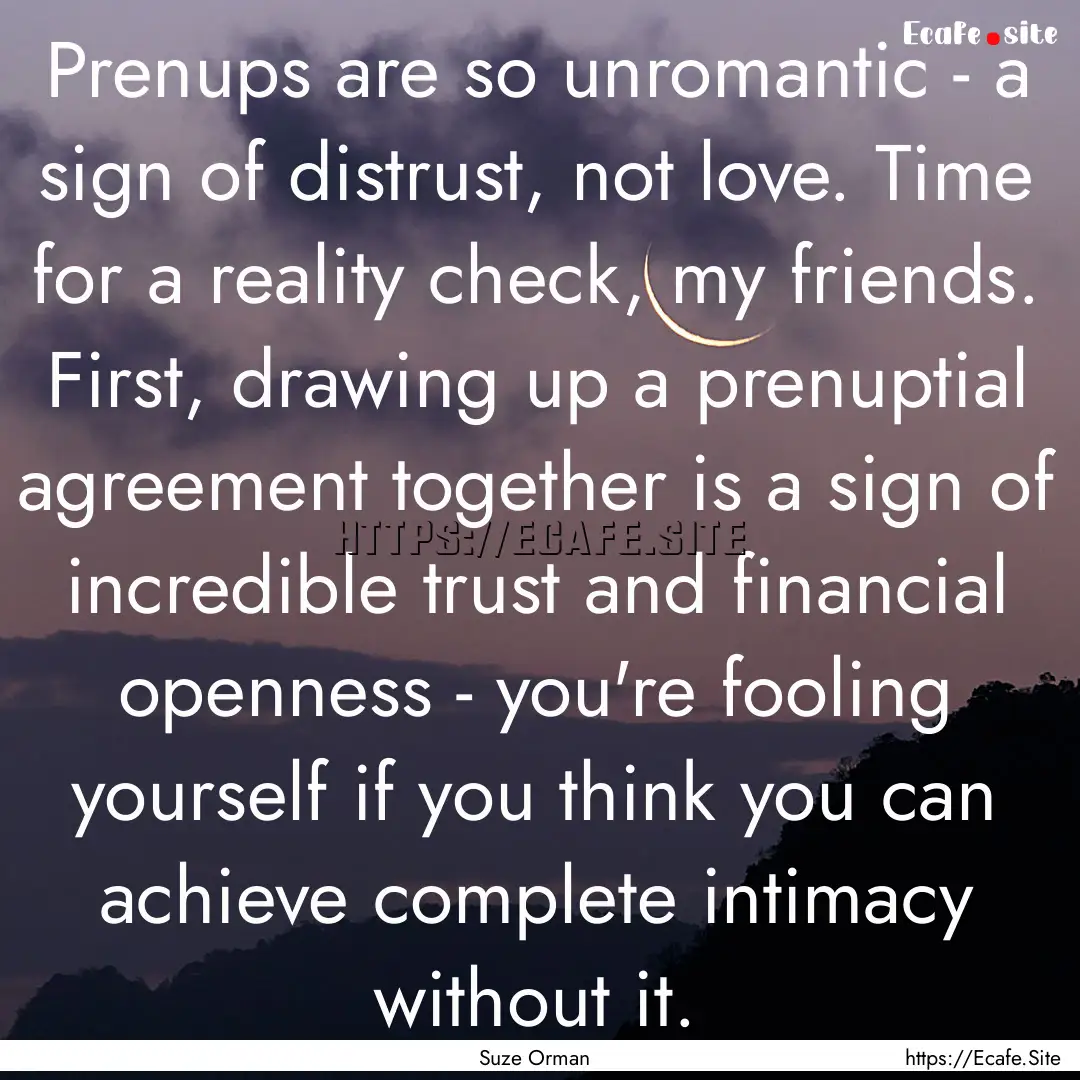 Ecafe.site

Prenups are so unromantic - a sign of distrust, not love. Time for a reality check, my friends. First, drawing up a prenuptial agreement together is a sign of incredible trust and financial openness - you're fooling yourself if you think you can achieve complete intimacy without it.

HTTPS://ECAFE.SITE

Suze Orman

https://Ecafe.Site